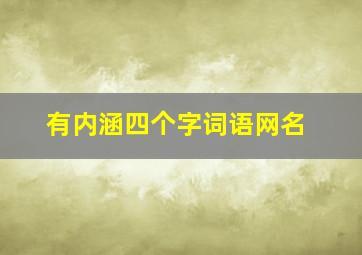 有内涵四个字词语网名